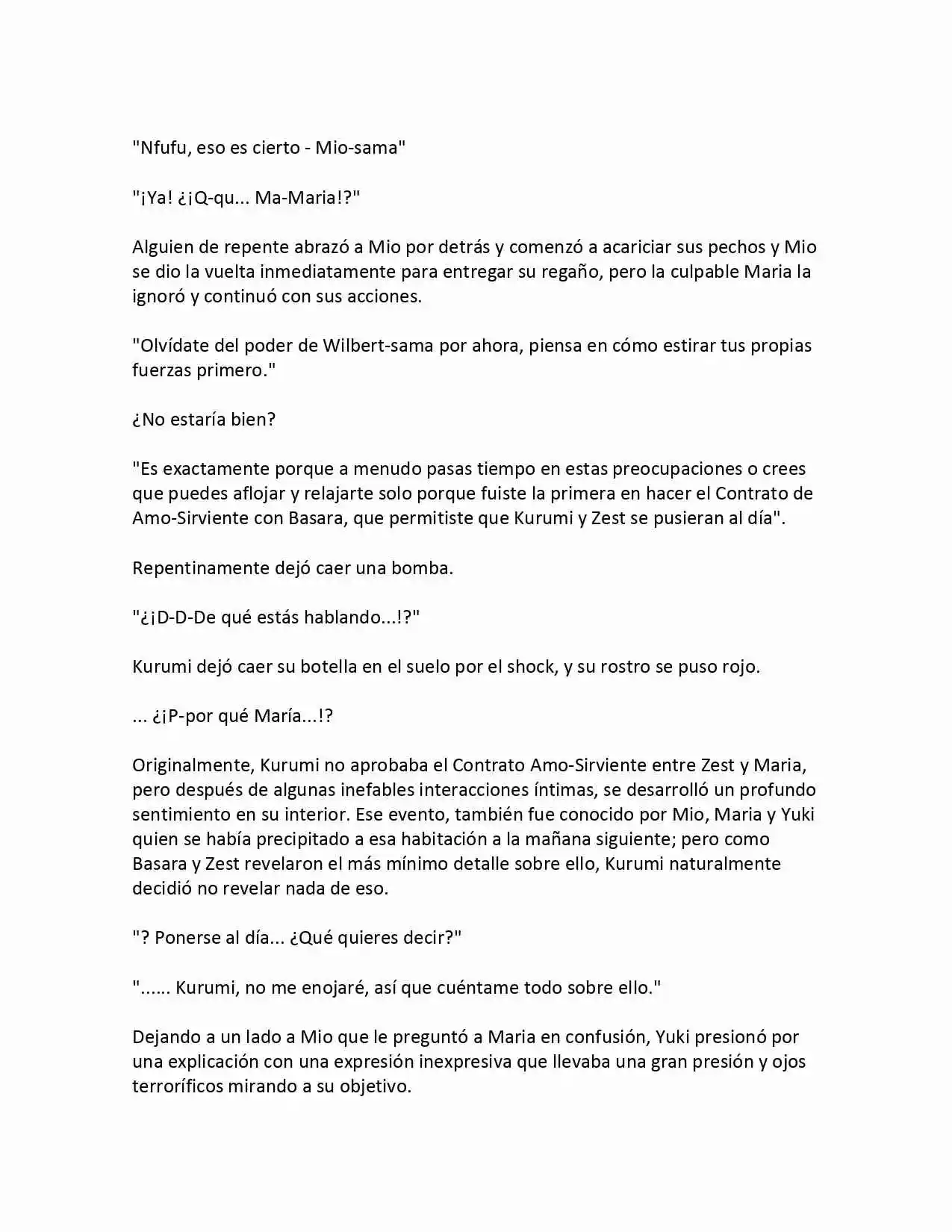 "Nfufu, eso es cierto - Mio-sama"

"¡Ya! ¿¡Q-qu... Ma-Maria!?"

Alguien de repente abrazó a Mio por detrás y comenzó a acariciar sus pechos y Mio se dio la vuelta inmediatamente para entregar su regaño, pero la culpable Maria la ignoró y continuó con sus acciones.

"Olvídate del poder de Wilbert-sama por ahora, piensa en cómo estirar tus propias fuerzas primero."

¿No estaría bien?

"Es exactamente porque a menudo pasas tiempo en estas preocupaciones o crees que puedes aflojar y relajarte solo porque fuiste la primera en hacer el Contrato de Amo-Sirviente con Basara, que permitiste que Kurumi y Zest se pusieran al día".

Repentinamente dejó caer una bomba.

"¿¡D-D-De qué estás hablando...!?"

Kurumi dejó caer su botella en el suelo por el shock, y su rostro se puso rojo.

... ¿¡P-por qué María...!?

Originalmente, Kurumi no aprobaba el Contrato Amo-Sirviente entre Zest y Maria, pero después de algunas inefables interacciones íntimas, se desarrolló un profundo sentimiento en su interior. Ese evento, también fue conocido por Mio, Maria y Yuki quien se había precipitado a esa habitación a la mañana siguiente; pero como Basara y Zest revelaron el más mínimo detalle sobre ello, Kurumi naturalmente decidió no revelar nada de eso.

"? Ponerse al día... ¿Qué quieres decir?"

"...... Kurumi, no me enojaré, así que cuéntame todo sobre ello."

Dejando a un lado a Mio que le preguntó a Maria en confusión, Yuki presionó por una explicación con una expresión inexpresiva que llevaba una gran presión y ojos terroríficos mirando a su objetivo.